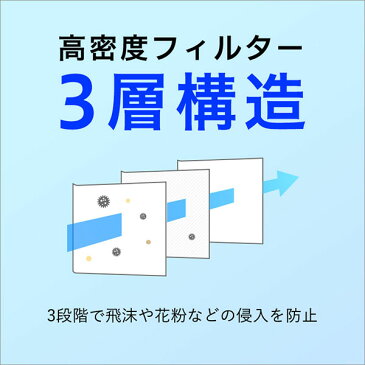 高密度フィルター
3層構造

3段階で飛沫や花粉などの侵入を防止